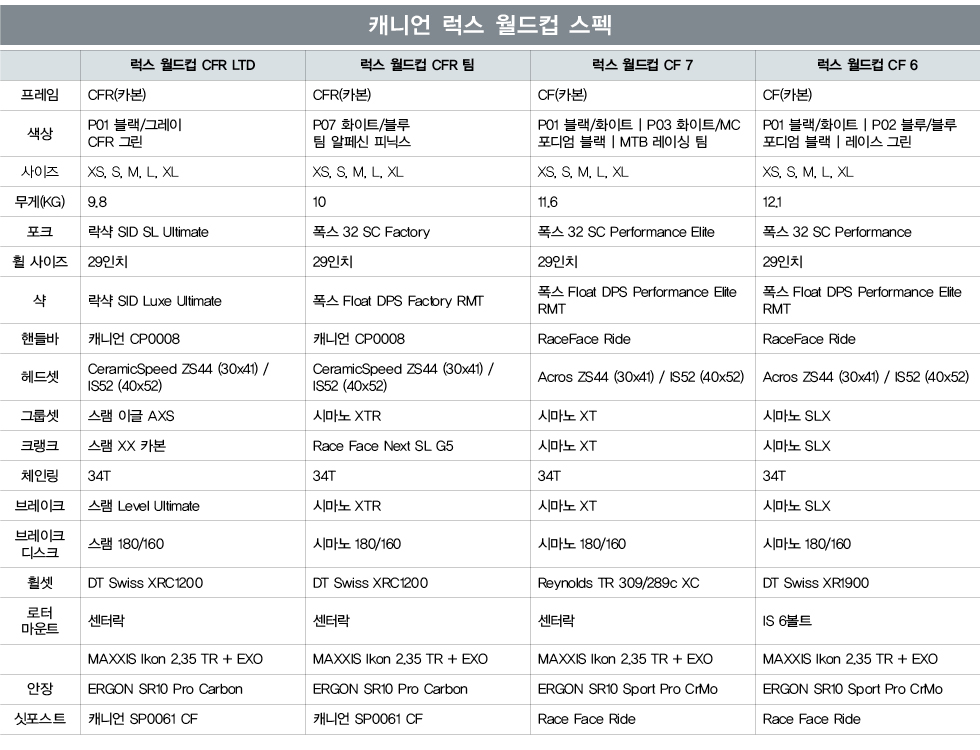 캐니언 럭스 월드컵 스펙

|  | 럭스 월드컵 CFR LTD | 럭스 월드컵 CFR 팀 | 럭스 월드컵 CF 7 | 럭스 월드컵 CF 6 |
|---|---|---|---|---|
| 프레임 | CFR(카본) | CFR(카본) | CF(카본) | CF(카본) |
| 색상 | P01 블랙/그레이 CFR 그린 | P07 화이트/블루 팀 알페신 피닉스 | P01 블랙/화이트 \| P03 화이트/MC 포디엄 블랙 \| MTB 레이싱 팀 | P01 블랙/화이트 \| P02 블루/블루 포디엄 블랙 \| 레이스 그린 |
| 사이즈 | XS, S, M, L, XL | XS, S, M, L, XL | XS, S, M, L, XL | XS, S, M, L, XL |
| 무게(KG) | 9.8 | 10 | 11.6 | 12.1 |
| 포크 | 락샥 SID SL Ultimate | 폭스 32 SC Factory | 폭스 32 SC Performance Elite | 폭스 32 SC Performance |
| 휠 사이즈 | 29인치 | 29인치 | 29인치 | 29인치 |
| 샥 | 락샥 SID Luxe Ultimate | 폭스 Float DPS Factory RMT | 폭스 Float DPS Performance Elite RMT | 폭스 Float DPS Performance Elite RMT |
| 핸들바 | 캐니언 CP0008 | 캐니언 CP0008 | RaceFace Ride | RaceFace Ride |
| 헤드셋 | CeramicSpeed ZS44 (30x41) / IS52 (40x52) | CeramicSpeed ZS44 (30x41) / IS52 (40x52) | Acros ZS44 (30x41) / IS52 (40x52) | Acros ZS44 (30x41) / IS52 (40x52) |
| 그룹셋 | 스램 이글 AXS | 시마노 XTR | 시마노 XT | 시마노 SLX |
| 크랭크 | 스램 XX 카본 | Race Face Next SL G5 | 시마노 XT | 시마노 SLX |
| 체인링 | 34T | 34T | 34T | 34T |
| 브레이크 | 스램 Level Ultimate | 시마노 XTR | 시마노 XT | 시마노 SLX |
| 브레이크 디스크 | 스램 180/160 | 시마노 180/160 | 시마노 180/160 | 시마노 180/160 |
| 휠셋 | DT Swiss XRC1200 | DT Swiss XRC1200 | Reynolds TR 309/289c XC | DT Swiss XR1900 |
| 로터 마운트 | 센터락 | 센터락 | 센터락 | IS 6볼트 |
|  | MAXXIS Ikon 2.35 TR + EXO | MAXXIS Ikon 2.35 TR + EXO | MAXXIS Ikon 2.35 TR + EXO | MAXXIS Ikon 2.35 TR + EXO |
| 안장 | ERGON SR10 Pro Carbon | ERGON SR10 Pro Carbon | ERGON SR10 Sport Pro CrMo | ERGON SR10 Sport Pro CrMo |
| 싯포스트 | 캐니언 SP0061 CF | 캐니언 SP0061 CF | Race Face Ride | Race Face Ride |